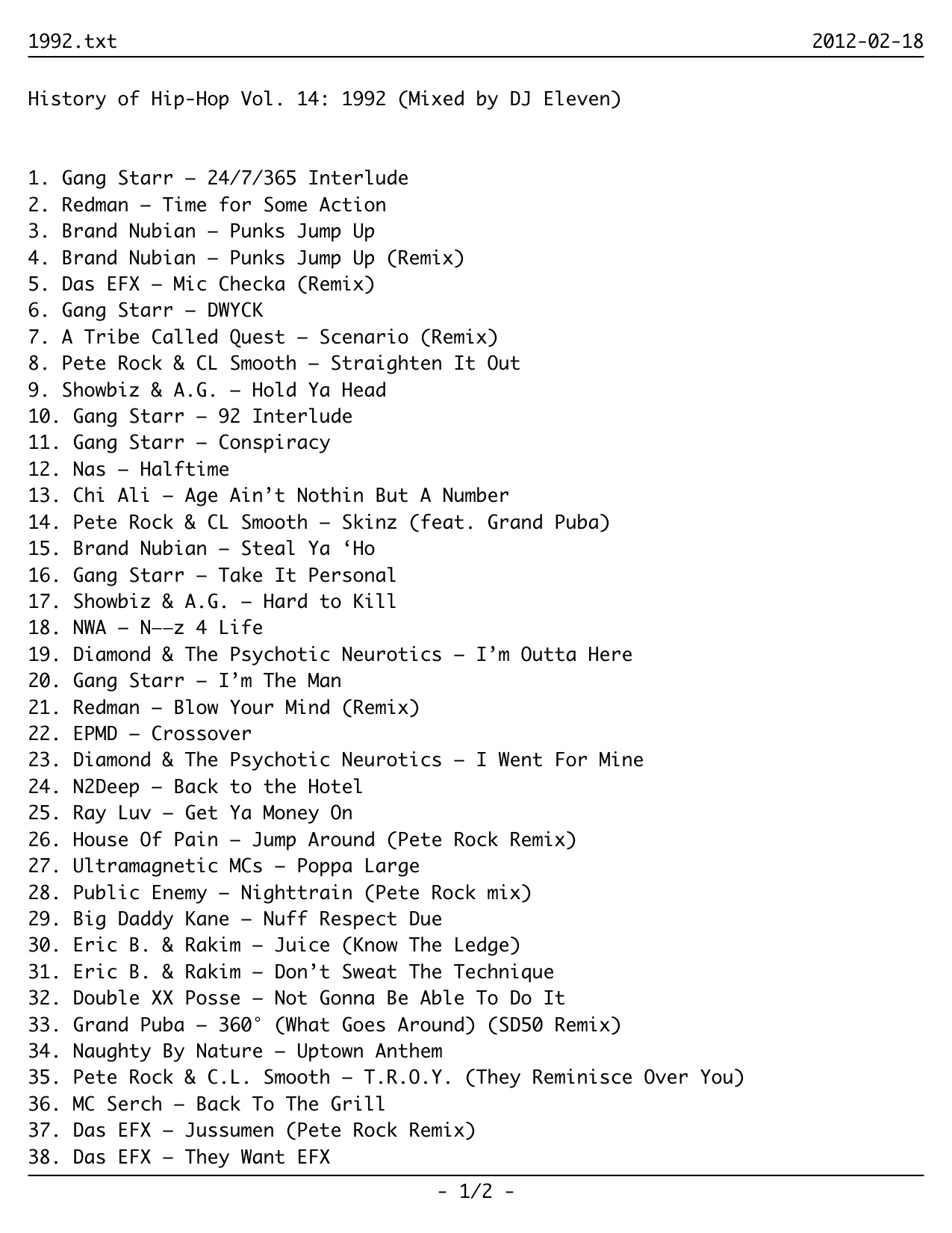 1992.txt 2012-02-18

History of Hip-Hop Vol. 14: 1992 (Mixed by DJ Eleven)

1. Gang Starr – 24/7/365 Interlude
2. Redman – Time for Some Action
3. Brand Nubian – Punks Jump Up
4. Brand Nubian – Punks Jump Up (Remix)
5. Das EFX – Mic Checka (Remix)
6. Gang Starr – DWYCK
7. A Tribe Called Quest – Scenario (Remix)
8. Pete Rock & CL Smooth – Straighten It Out
9. Showbiz & A.G. – Hold Ya Head
10. Gang Starr – 92 Interlude
11. Gang Starr – Conspiracy
12. Nas – Halftime
13. Chi Ali – Age Ain't Nothin But A Number
14. Pete Rock & CL Smooth – Skinz (feat. Grand Puba)
15. Brand Nubian – Steal Ya 'Ho
16. Gang Starr – Take It Personal
17. Showbiz & A.G. – Hard to Kill
18. NWA – N––z 4 Life
19. Diamond & The Psychotic Neurotics – I'm Outta Here
20. Gang Starr – I'm The Man
21. Redman – Blow Your Mind (Remix)
22. EPMD – Crossover
23. Diamond & The Psychotic Neurotics – I Went For Mine
24. N2Deep – Back to the Hotel
25. Ray Luv – Get Ya Money On
26. House Of Pain – Jump Around (Pete Rock Remix)
27. Ultramagnetic MCs – Poppa Large
28. Public Enemy – Nighttrain (Pete Rock mix)
29. Big Daddy Kane – Nuff Respect Due
30. Eric B. & Rakim – Juice (Know The Ledge)
31. Eric B. & Rakim – Don't Sweat The Technique
32. Double XX Posse – Not Gonna Be Able To Do It
33. Grand Puba – 360° (What Goes Around) (SD50 Remix)
34. Naughty By Nature – Uptown Anthem
35. Pete Rock & C.L. Smooth – T.R.O.Y. (They Reminisce Over You)
36. MC Serch – Back To The Grill
37. Das EFX – Jussumen (Pete Rock Remix)
38. Das EFX – They Want EFX

- 1/2 -